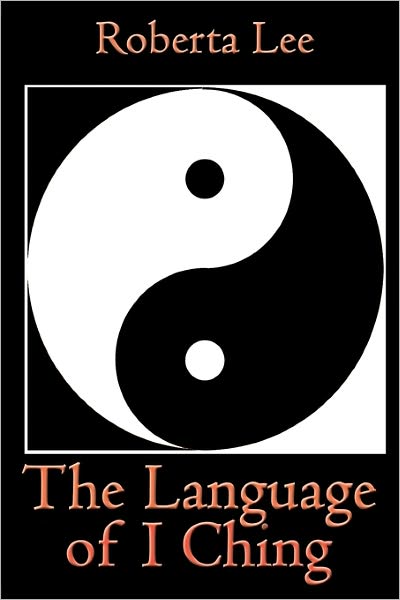 Roberta Lee

The Language of I Ching